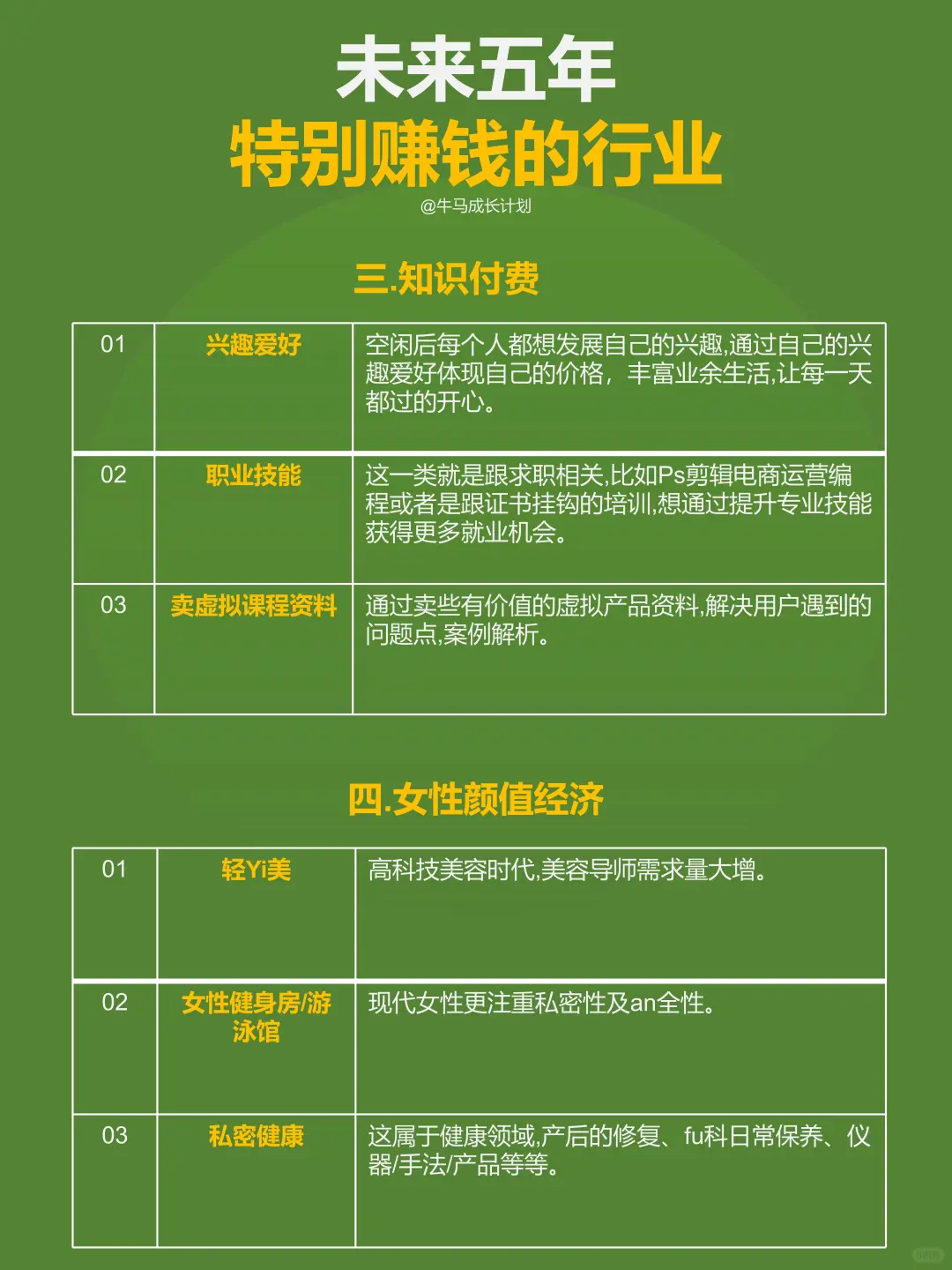 未来五年
特别赚钱的行业
@牛马成长计划

三.知识付费

| 01 | 兴趣爱好 | 空闲后每个人都想发展自己的兴趣,通过自己的兴趣爱好体现自己的价格，丰富业余生活,让每一天都过的开心。 |
|---|---|---|
| 02 | 职业技能 | 这一类就是跟求职相关,比如Ps剪辑电商运营编程或者是跟证书挂钩的培训,想通过提升专业技能获得更多就业机会。 |
| 03 | 卖虚拟课程资料 | 通过卖些有价值的虚拟产品资料,解决用户遇到的问题点,案例解析。 |

四.女性颜值经济

| 01 | 轻Yi美 | 高科技美容时代,美容导师需求量大增。 |
|---|---|---|
| 02 | 女性健身房/游泳馆 | 现代女性更注重私密性及an全性。 |
| 03 | 私密健康 | 这属于健康领域,产后的修复、fu科日常保养、仪器/手法/产品等等。 |